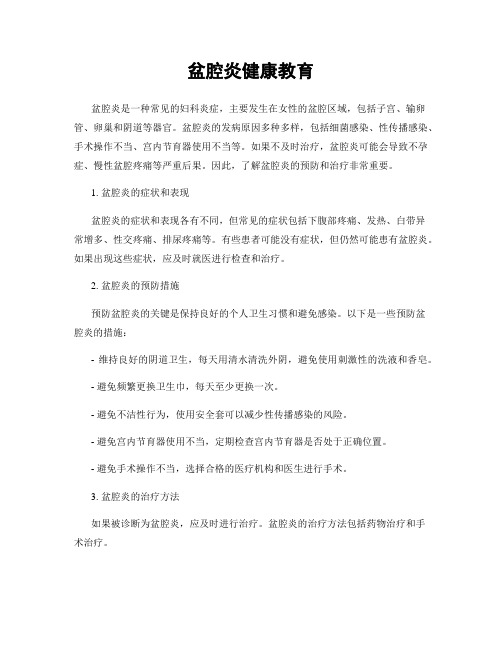 盆腔炎健康教育

盆腔炎是一种常见的妇科炎症，主要发生在女性的盆腔区域，包括子宫、输卵管、卵巢和阴道等器官。盆腔炎的发病原因多种多样，包括细菌感染、性传播感染、手术操作不当、宫内节育器使用不当等。如果不及时治疗，盆腔炎可能会导致不孕症、慢性盆腔疼痛等严重后果。因此，了解盆腔炎的预防和治疗非常重要。

1. 盆腔炎的症状和表现

盆腔炎的症状和表现各有不同，但常见的症状包括下腹部疼痛、发热、白带异常增多、性交疼痛、排尿疼痛等。有些患者可能没有症状，但仍然可能患有盆腔炎。如果出现这些症状，应及时就医进行检查和治疗。

2. 盆腔炎的预防措施

预防盆腔炎的关键是保持良好的个人卫生习惯和避免感染。以下是一些预防盆腔炎的措施：

- 维持良好的阴道卫生，每天用清水清洗外阴，避免使用刺激性的洗液和香皂。

- 避免频繁更换卫生巾，每天至少更换一次。

- 避免不洁性行为，使用安全套可以减少性传播感染的风险。

- 避免宫内节育器使用不当，定期检查宫内节育器是否处于正确位置。

- 避免手术操作不当，选择合格的医疗机构和医生进行手术。

3. 盆腔炎的治疗方法

如果被诊断为盆腔炎，应及时进行治疗。盆腔炎的治疗方法包括药物治疗和手术治疗。